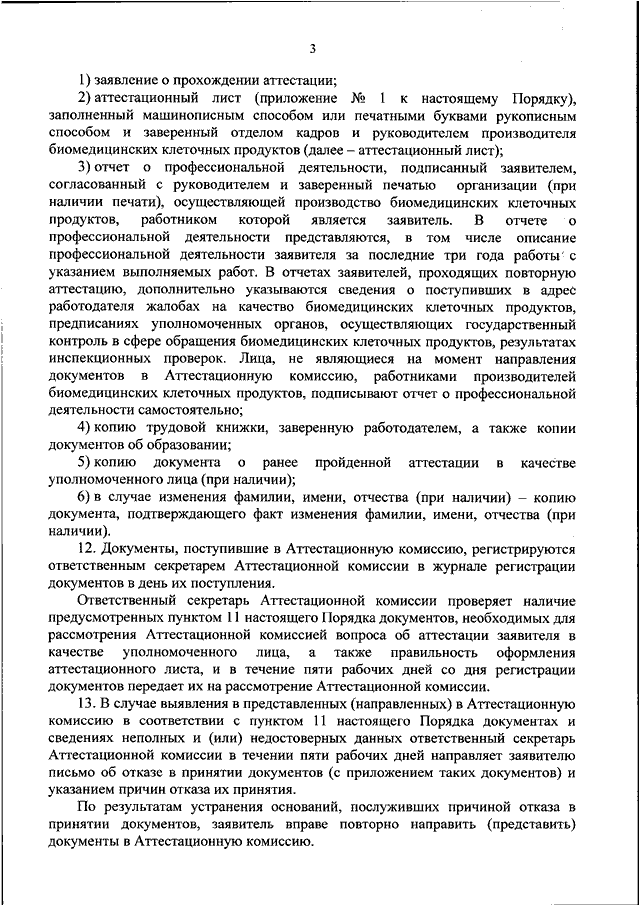 3

1) заявление о прохождении аттестации;

2) аттестационный лист (приложение № 1 к настоящему Порядку), заполненный машинописным способом или печатными буквами рукописным способом и заверенный отделом кадров и руководителем производителя биомедицинских клеточных продуктов (далее – аттестационный лист);

3) отчет о профессиональной деятельности, подписанный заявителем, согласованный с руководителем и заверенный печатью организации (при наличии печати), осуществляющей производство биомедицинских клеточных продуктов, работником которой является заявитель. В отчете о профессиональной деятельности представляются, в том числе описание профессиональной деятельности заявителя за последние три года работы с указанием выполняемых работ. В отчетах заявителей, проходящих повторную аттестацию, дополнительно указываются сведения о поступивших в адрес работодателя жалобах на качество биомедицинских клеточных продуктов, предписаниях уполномоченных органов, осуществляющих государственный контроль в сфере обращения биомедицинских клеточных продуктов, результатах инспекционных проверок. Лица, не являющиеся на момент направления документов в Аттестационную комиссию, работниками производителей биомедицинских клеточных продуктов, подписывают отчет о профессиональной деятельности самостоятельно;

4) копию трудовой книжки, заверенную работодателем, а также копии документов об образовании;

5) копию документа о ранее пройденной аттестации в качестве уполномоченного лица (при наличии);

6) в случае изменения фамилии, имени, отчества (при наличии) – копию документа, подтверждающего факт изменения фамилии, имени, отчества (при наличии).

12. Документы, поступившие в Аттестационную комиссию, регистрируются ответственным секретарем Аттестационной комиссии в журнале регистрации документов в день их поступления.

Ответственный секретарь Аттестационной комиссии проверяет наличие предусмотренных пунктом 11 настоящего Порядка документов, необходимых для рассмотрения Аттестационной комиссией вопроса об аттестации заявителя в качестве уполномоченного лица, а также правильность оформления аттестационного листа, и в течение пяти рабочих дней со дня регистрации документов передает их на рассмотрение Аттестационной комиссии.

13. В случае выявления в представленных (направленных) в Аттестационную комиссию в соответствии с пунктом 11 настоящего Порядка документах и сведениях неполных и (или) недостоверных данных ответственный секретарь Аттестационной комиссии в течении пяти рабочих дней направляет заявителю письмо об отказе в принятии документов (с приложением таких документов) и указанием причин отказа их принятия.

По результатам устранения оснований, послуживших причиной отказа в принятии документов, заявитель вправе повторно направить (представить) документы в Аттестационную комиссию.